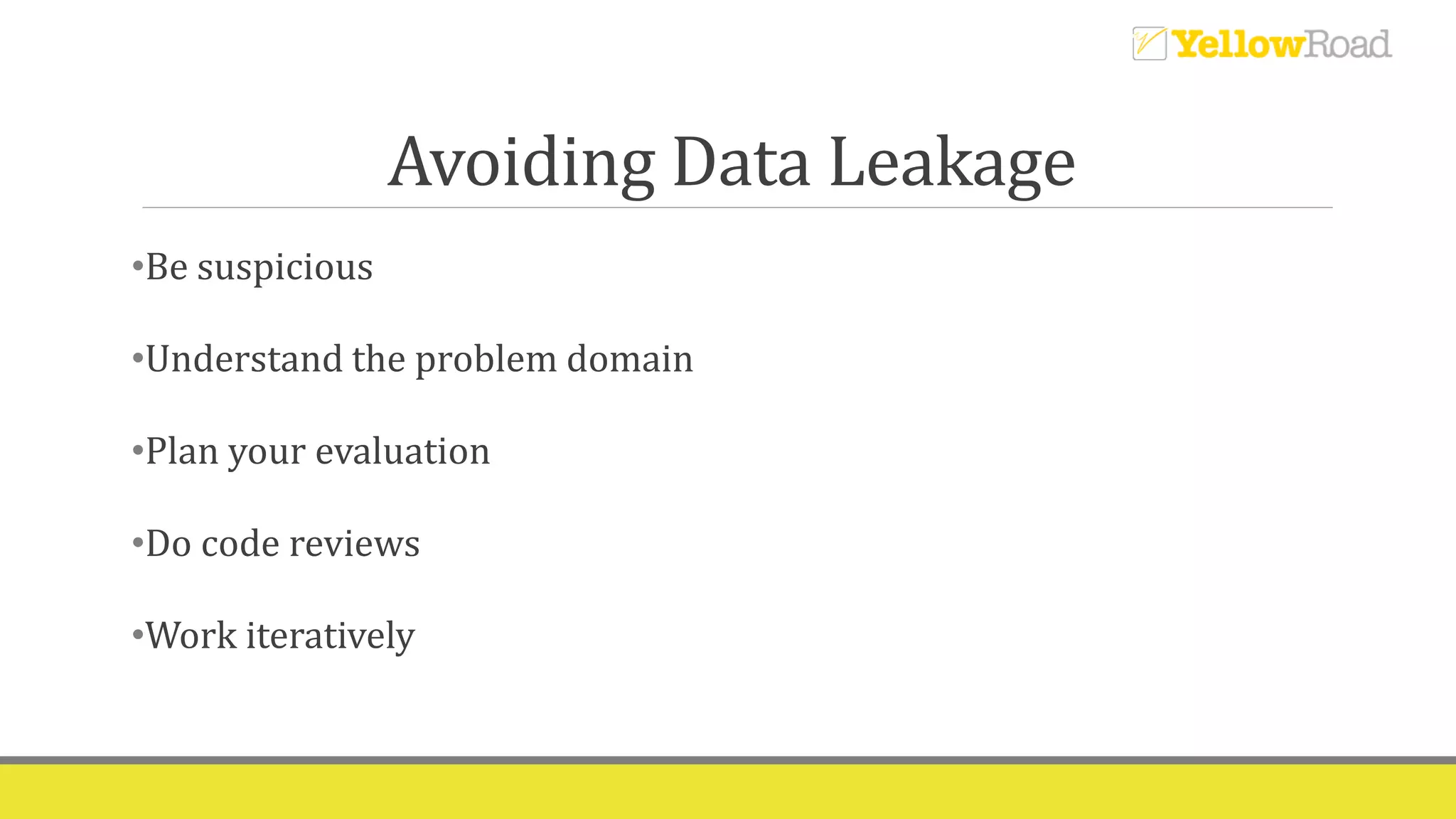 YellowRoad

Avoiding Data Leakage

•Be suspicious

•Understand the problem domain

•Plan your evaluation

•Do code reviews

•Work iteratively